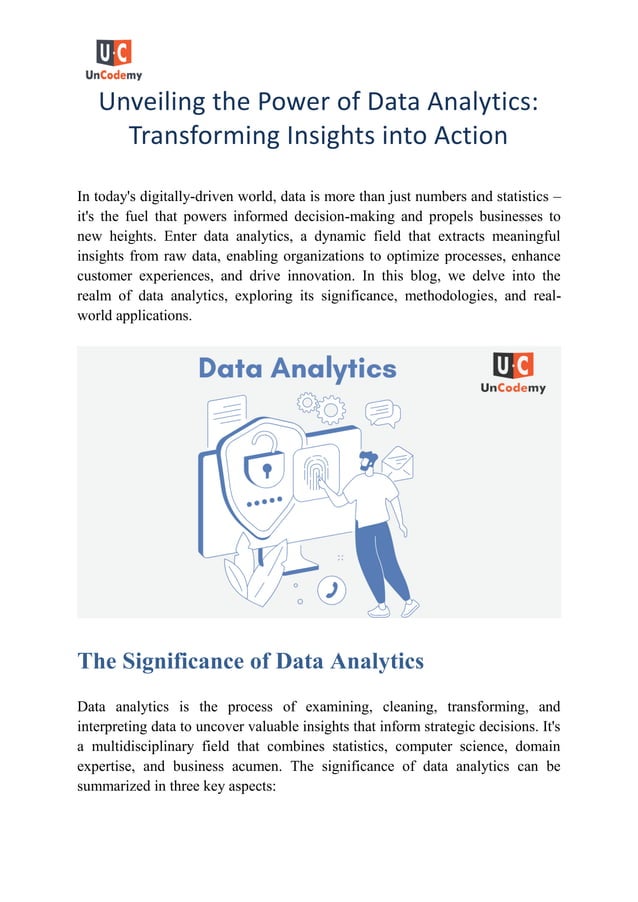 U·C
UnCodemy

Unveiling the Power of Data Analytics: Transforming Insights into Action

In today's digitally-driven world, data is more than just numbers and statistics – it's the fuel that powers informed decision-making and propels businesses to new heights. Enter data analytics, a dynamic field that extracts meaningful insights from raw data, enabling organizations to optimize processes, enhance customer experiences, and drive innovation. In this blog, we delve into the realm of data analytics, exploring its significance, methodologies, and real-world applications.

Data Analytics

U·C
UnCodemy

The Significance of Data Analytics

Data analytics is the process of examining, cleaning, transforming, and interpreting data to uncover valuable insights that inform strategic decisions. It's a multidisciplinary field that combines statistics, computer science, domain expertise, and business acumen. The significance of data analytics can be summarized in three key aspects: